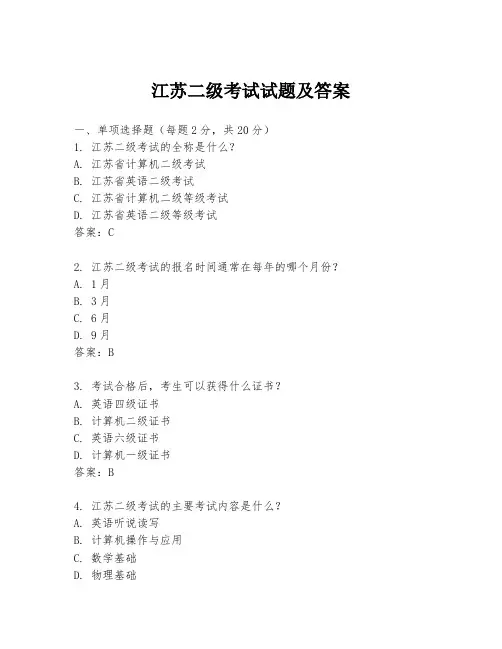 江苏二级考试试题及答案

一、单项选择题（每题2分，共20分）
1. 江苏二级考试的全称是什么？
A. 江苏省计算机二级考试
B. 江苏省英语二级考试
C. 江苏省计算机二级等级考试
D. 江苏省英语二级等级考试
答案：C

2. 江苏二级考试的报名时间通常在每年的哪个月份？
A. 1月
B. 3月
C. 6月
D. 9月
答案：B

3. 考试合格后，考生可以获得什么证书？
A. 英语四级证书
B. 计算机二级证书
C. 英语六级证书
D. 计算机一级证书
答案：B

4. 江苏二级考试的主要考试内容是什么？
A. 英语听说读写
B. 计算机操作与应用
C. 数学基础
D. 物理基础